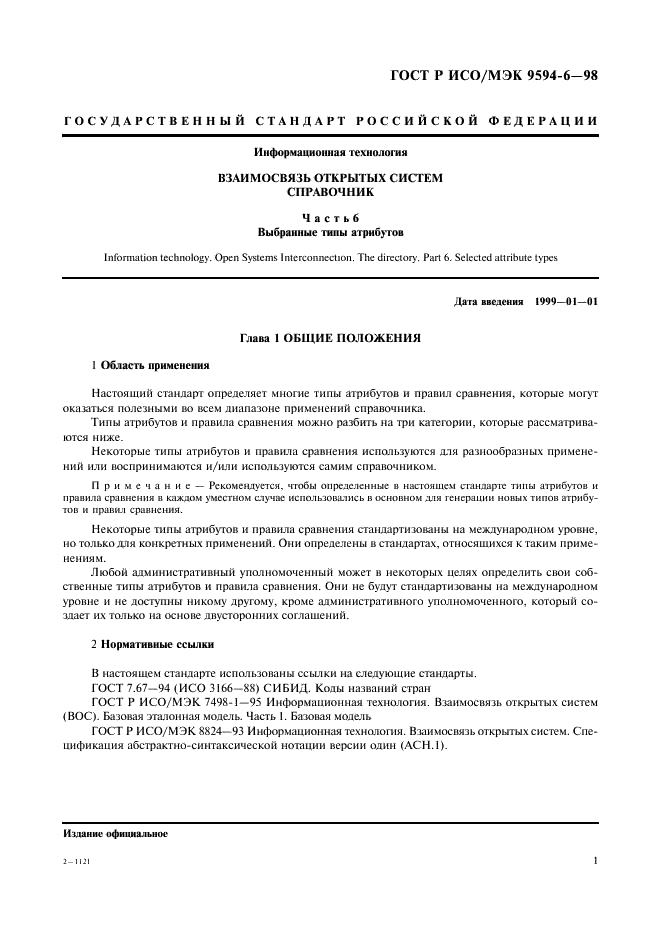 ГОСТ Р ИСО/МЭК 9594-6—98

ГОСУДАРСТВЕННЫЙ СТАНДАРТ РОССИЙСКОЙ ФЕДЕРАЦИИ

Информационная технология

ВЗАИМОСВЯЗЬ ОТКРЫТЫХ СИСТЕМ
СПРАВОЧНИК

Часть 6
Выбранные типы атрибутов

Information technology. Open Systems Interconnection. The directory. Part 6. Selected attribute types

Дата введения 1999—01—01

Глава 1 ОБЩИЕ ПОЛОЖЕНИЯ

1 Область применения

Настоящий стандарт определяет многие типы атрибутов и правил сравнения, которые могут оказаться полезными во всем диапазоне применений справочника.

Типы атрибутов и правила сравнения можно разбить на три категории, которые рассматриваются ниже.

Некоторые типы атрибутов и правила сравнения используются для разнообразных применений или воспринимаются и/или используются самим справочником.

Примечание — Рекомендуется, чтобы определенные в настоящем стандарте типы атрибутов и правила сравнения в каждом уместном случае использовались в основном для генерации новых типов атрибутов и правил сравнения.

Некоторые типы атрибутов и правила сравнения стандартизованы на международном уровне, но только для конкретных применений. Они определены в стандартах, относящихся к таким применениям.

Любой административный уполномоченный может в некоторых целях определить свои собственные типы атрибутов и правила сравнения. Они не будут стандартизованы на международном уровне и не доступны никому другому, кроме административного уполномоченного, который создает их только на основе двусторонних соглашений.

2 Нормативные ссылки

В настоящем стандарте использованы ссылки на следующие стандарты.

ГОСТ 7.67—94 (ИСО 3166—88) СИБИД. Коды названий стран

ГОСТ Р ИСО/МЭК 7498-1—95 Информационная технология. Взаимосвязь открытых систем (ВОС). Базовая эталонная модель. Часть 1. Базовая модель

ГОСТ Р ИСО/МЭК 8824—93 Информационная технология. Взаимосвязь открытых систем. Спецификация абстрактно-синтаксической нотации версии один (АСН.1).

Издание официальное

2—1121

1